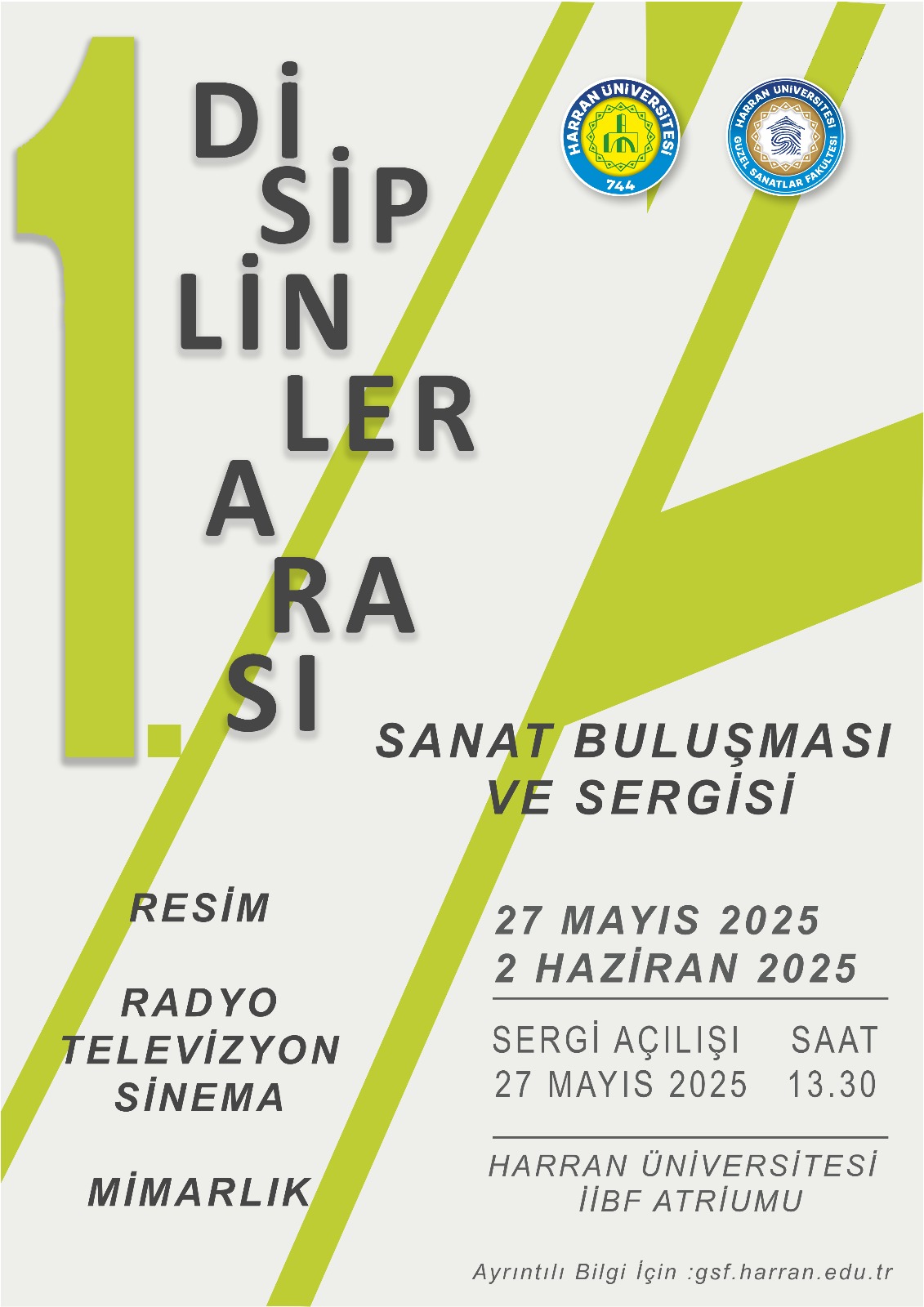 1.

Dİ
SİP
LİN
LER
A
RA
SI

HARRAN ÜNİVERSİTESİ
744

HARRAN ÜNİVERSİTESİ
GÜZEL SANATLAR FAKÜLTESİ

SANAT BULUŞMASI
VE SERGİSİ

RESİM

RADYO
TELEVİZYON
SİNEMA

MİMARLIK

27 MAYIS 2025
2 HAZİRAN 2025

SERGİ AÇILIŞI SAAT
27 MAYIS 2025 13.30

HARRAN ÜNİVERSİTESİ
İİBF ATRİUMU

Ayrıntılı Bilgi İçin :gsf.harran.edu.tr